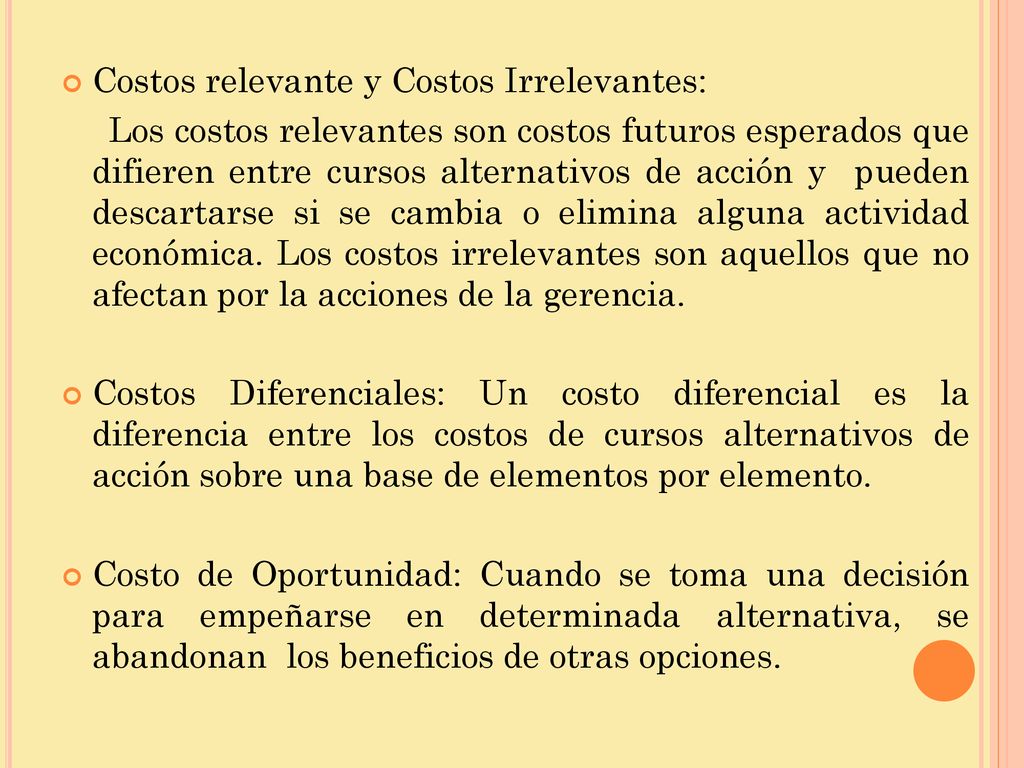 Costos relevante y Costos Irrelevantes:

Los costos relevantes son costos futuros esperados que difieren entre cursos alternativos de acción y pueden descartarse si se cambia o elimina alguna actividad económica. Los costos irrelevantes son aquellos que no afectan por la acciones de la gerencia.

Costos Diferenciales: Un costo diferencial es la diferencia entre los costos de cursos alternativos de acción sobre una base de elementos por elemento.

Costo de Oportunidad: Cuando se toma una decisión para empeñarse en determinada alternativa, se abandonan los beneficios de otras opciones.